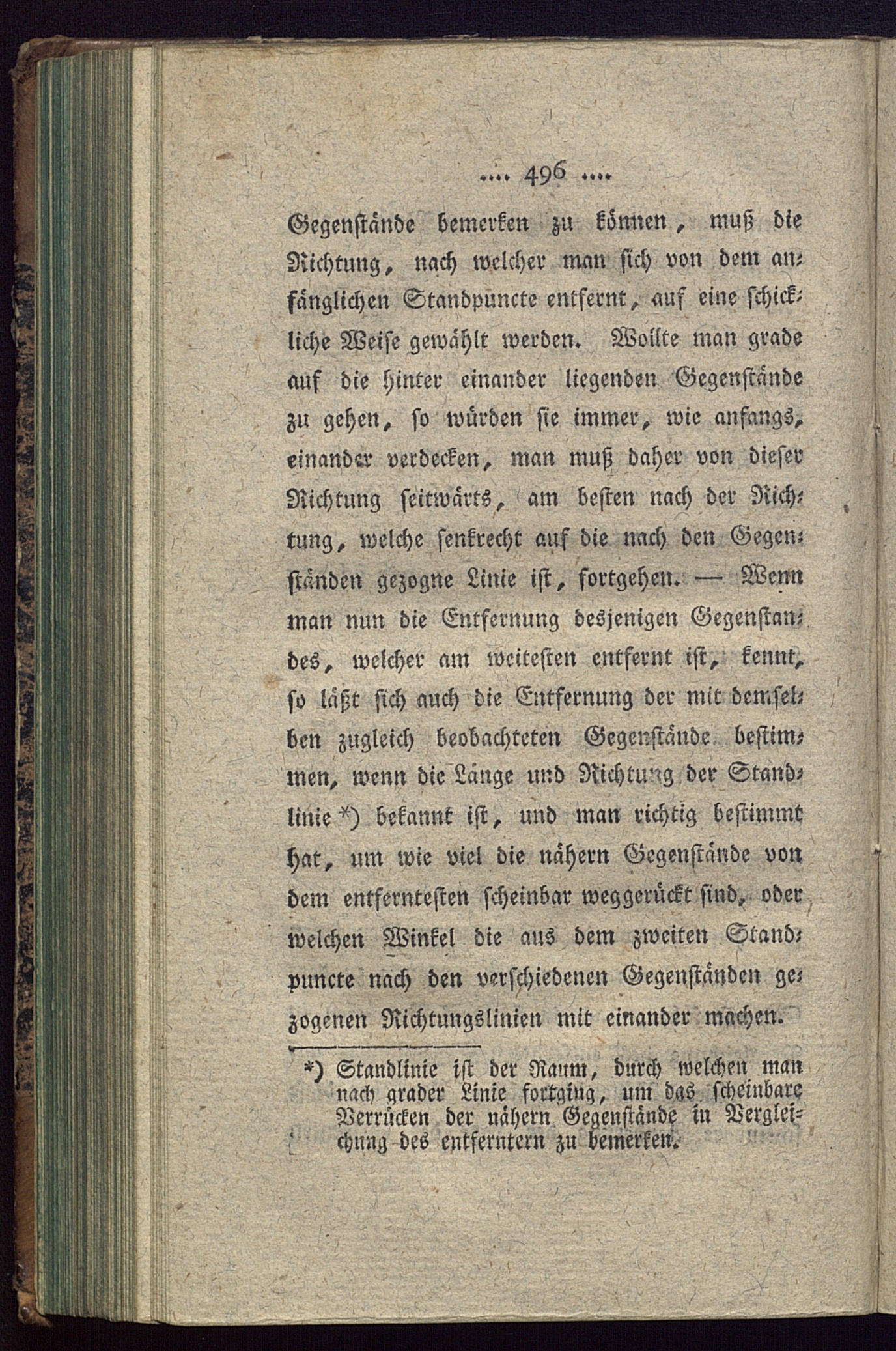 .... 496 ....

Gegenstände bemerken zu können, muß die Richtung, nach welcher man sich von dem anfänglichen Standpuncte entfernt, auf eine schickliche Weise gewählt werden. Wollte man grade auf die hinter einander liegenden Gegenstände zu gehen, so würden sie immer, wie anfangs, einander verdecken, man muß daher von dieser Richtung seitwärts, am besten nach der Richtung, welche senkrecht auf die nach den Gegenständen gezogne Linie ist, fortgehen. — Wenn man nun die Entfernung desjenigen Gegenstandes, welcher am weitesten entfernt ist, kennt, so läßt sich auch die Entfernung der mit demselben zugleich beobachteten Gegenstände bestimmen, wenn die Länge und Richtung der Standlinie *) bekannt ist, und man richtig bestimmt hat, um wie viel die nähern Gegenstände von dem entferntesten scheinbar weggerückt sind, oder welchen Winkel die aus dem zweiten Standpuncte nach den verschiedenen Gegenständen gezogenen Richtungslinien mit einander machen.

*) Standlinie ist der Raum, durch welchen man nach grader Linie fortging, um das scheinbare Verrücken der nähern Gegenstände in Vergleichung des entferntern zu bemerken.